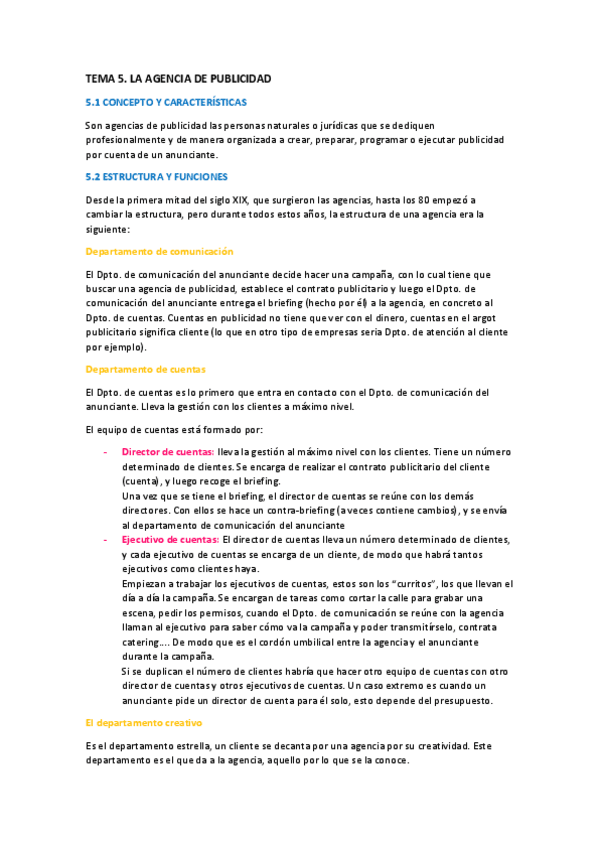 TEMA 5. LA AGENCIA DE PUBLICIDAD

5.1 CONCEPTO Y CARACTERÍSTICAS

Son agencias de publicidad las personas naturales o jurídicas que se dediquen profesionalmente y de manera organizada a crear, preparar, programar o ejecutar publicidad por cuenta de un anunciante.

5.2 ESTRUCTURA Y FUNCIONES

Desde la primera mitad del siglo XIX, que surgieron las agencias, hasta los 80 empezó a cambiar la estructura, pero durante todos estos años, la estructura de una agencia era la siguiente:

Departamento de comunicación

El Dpto. de comunicación del anunciante decide hacer una campaña, con lo cual tiene que buscar una agencia de publicidad, establece el contrato publicitario y luego el Dpto. de comunicación del anunciante entrega el briefing (hecho por él) a la agencia, en concreto al Dpto. de cuentas. Cuentas en publicidad no tiene que ver con el dinero, cuentas en el argot publicitario significa cliente (lo que en otro tipo de empresas sería Dpto. de atención al cliente por ejemplo).

Departamento de cuentas

El Dpto. de cuentas es lo primero que entra en contacto con el Dpto. de comunicación del anunciante. Lleva la gestión con los clientes a máximo nivel.

El equipo de cuentas está formado por:

- Director de cuentas: lleva la gestión al máximo nivel con los clientes. Tiene un número determinado de clientes. Se encarga de realizar el contrato publicitario del cliente (cuenta), y luego recoge el briefing.
Una vez que se tiene el briefing, el director de cuentas se reúne con los demás directores. Con ellos se hace un contra-briefing (a veces contiene cambios), y se envía al departamento de comunicación del anunciante
- Ejecutivo de cuentas: El director de cuentas lleva un número determinado de clientes, y cada ejecutivo de cuentas se encarga de un cliente, de modo que habrá tantos ejecutivos como clientes haya.
Empiezan a trabajar los ejecutivos de cuentas, estos son los "curritos", los que llevan el día a día la campaña. Se encargan de tareas como cortar la calle para grabar una escena, pedir los permisos, cuando el Dpto. de comunicación se reúne con la agencia llaman al ejecutivo para saber cómo va la campaña y poder transmitírselo, contrata catering.... De modo que es el cordón umbilical entre la agencia y el anunciante durante la campaña.
Si se duplican el número de clientes habría que hacer otro equipo de cuentas con otro director de cuentas y otros ejecutivos de cuentas. Un caso extremo es cuando un anunciante pide un director de cuenta para él solo, esto depende del presupuesto.

El departamento creativo

Es el departamento estrella, un cliente se decanta por una agencia por su creatividad. Este departamento es el que da a la agencia, aquello por lo que se la conoce.